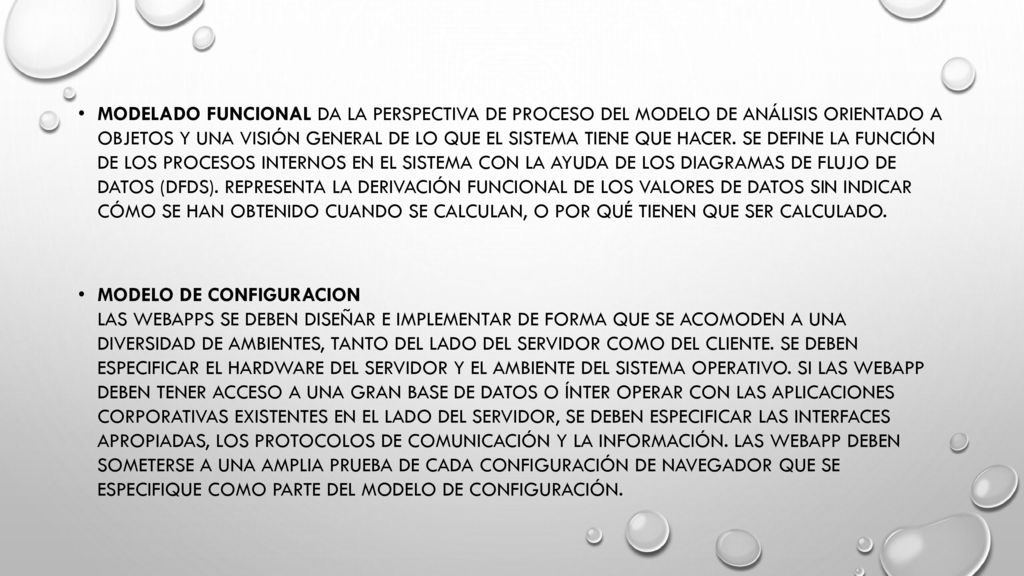 • MODELADO FUNCIONAL DA LA PERSPECTIVA DE PROCESO DEL MODELO DE ANÁLISIS ORIENTADO A OBJETOS Y UNA VISIÓN GENERAL DE LO QUE EL SISTEMA TIENE QUE HACER. SE DEFINE LA FUNCIÓN DE LOS PROCESOS INTERNOS EN EL SISTEMA CON LA AYUDA DE LOS DIAGRAMAS DE FLUJO DE DATOS (DFDS). REPRESENTA LA DERIVACIÓN FUNCIONAL DE LOS VALORES DE DATOS SIN INDICAR CÓMO SE HAN OBTENIDO CUANDO SE CALCULAN, O POR QUÉ TIENEN QUE SER CALCULADO.

• MODELO DE CONFIGURACION
LAS WEBAPPS SE DEBEN DISEÑAR E IMPLEMENTAR DE FORMA QUE SE ACOMODEN A UNA DIVERSIDAD DE AMBIENTES, TANTO DEL LADO DEL SERVIDOR COMO DEL CLIENTE. SE DEBEN ESPECIFICAR EL HARDWARE DEL SERVIDOR Y EL AMBIENTE DEL SISTEMA OPERATIVO. SI LAS WEBAPP DEBEN TENER ACCESO A UNA GRAN BASE DE DATOS O ÍNTER OPERAR CON LAS APLICACIONES CORPORATIVAS EXISTENTES EN EL LADO DEL SERVIDOR, SE DEBEN ESPECIFICAR LAS INTERFACES APROPIADAS, LOS PROTOCOLOS DE COMUNICACIÓN Y LA INFORMACIÓN. LAS WEBAPP DEBEN SOMETERSE A UNA AMPLIA PRUEBA DE CADA CONFIGURACIÓN DE NAVEGADOR QUE SE ESPECIFIQUE COMO PARTE DEL MODELO DE CONFIGURACIÓN.